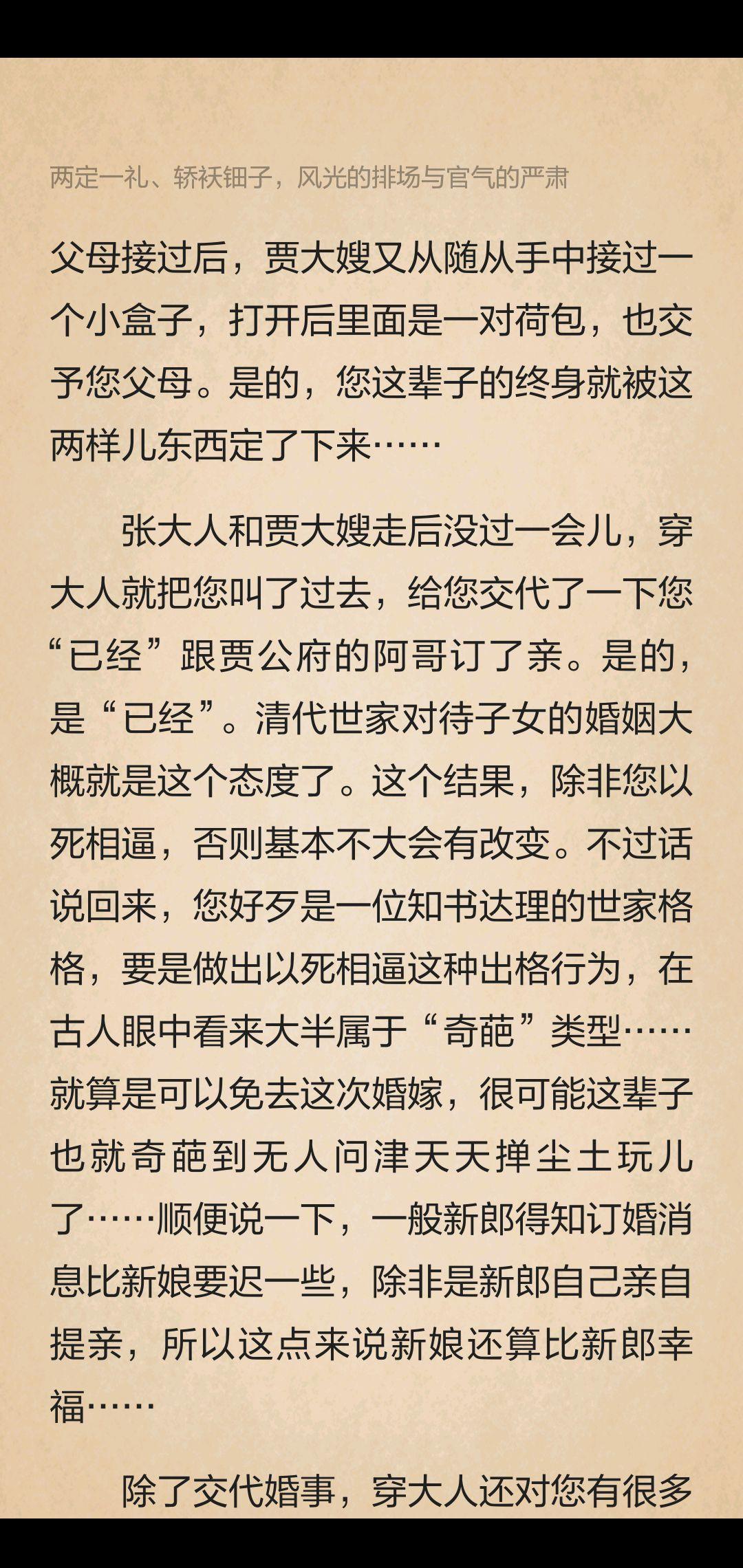 两定一礼、轿袄钿子，风光的排场与官气的严肃

父母接过后，贾大嫂又从随从手中接过一个小盒子，打开后里面是一对荷包，也交予您父母。是的，您这辈子的终身就被这两样儿东西定了下来……

张大人和贾大嫂走后没过一会儿，穿大人就把您叫了过去，给您交代了一下您“已经”跟贾公府的阿哥订了亲。是的，是“已经”。清代世家对待子女的婚姻大概就是这个态度了。这个结果，除非您以死相逼，否则基本不大会有改变。不过话说回来，您好歹是一位知书达理的世家格格，要是做出以死相逼这种出格行为，在古人眼中看来大半属于“奇葩”类型……就算是可以免去这次婚嫁，很可能这辈子也就奇葩到无人问津天天掸尘土玩儿了……顺便说一下，一般新郎得知订婚消息比新娘要迟一些，除非是新郎自己亲自提亲，所以这点来说新娘还算比新郎幸福……

除了交代婚事，穿大人还对您有很多